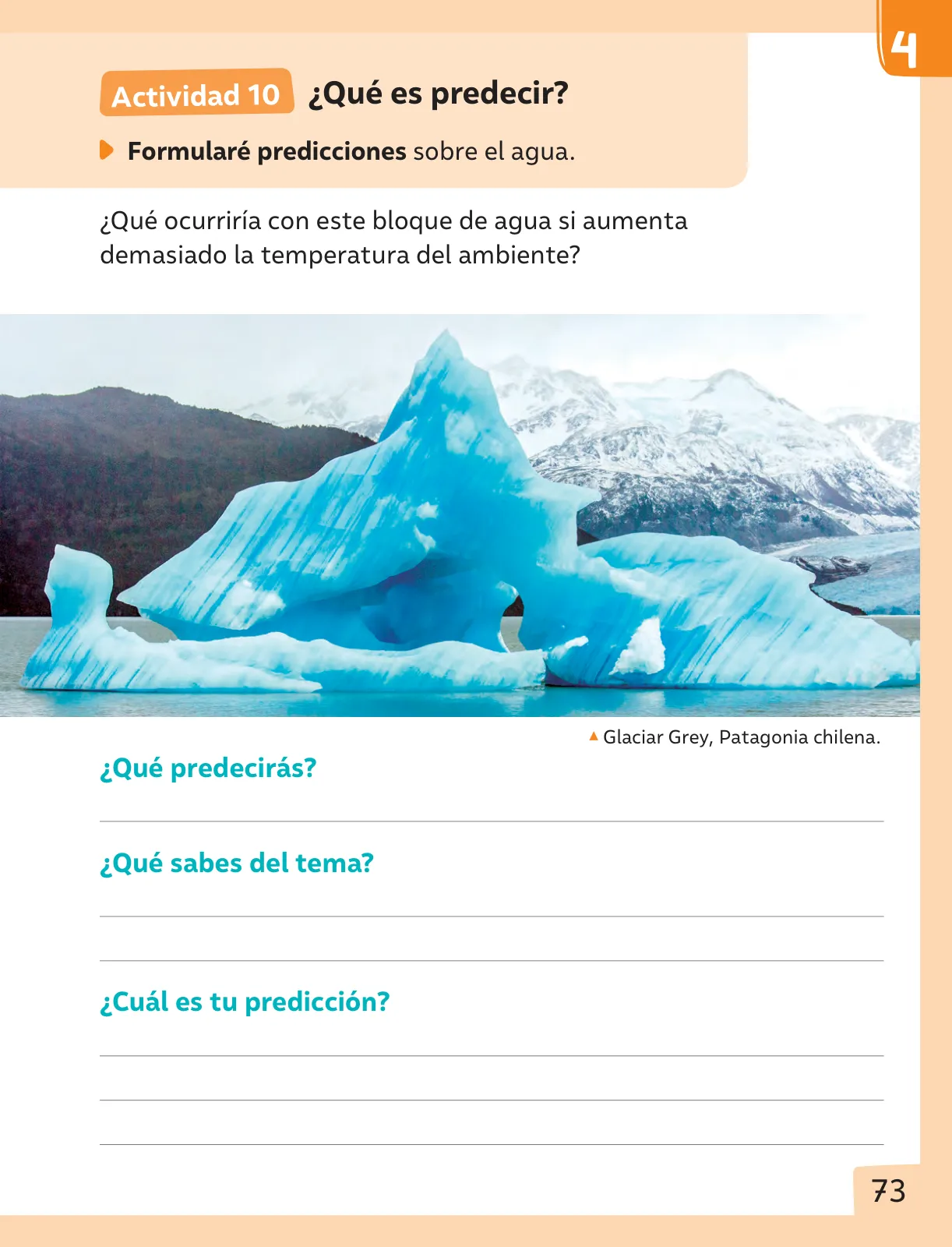 4

Actividad 10 ¿Qué es predecir?

Formularé predicciones sobre el agua.

¿Qué ocurriría con este bloque de agua si aumenta demasiado la temperatura del ambiente?

Glaciar Grey, Patagonia chilena.

¿Qué predecirás?

¿Qué sabes del tema?

¿Cuál es tu predicción?

73